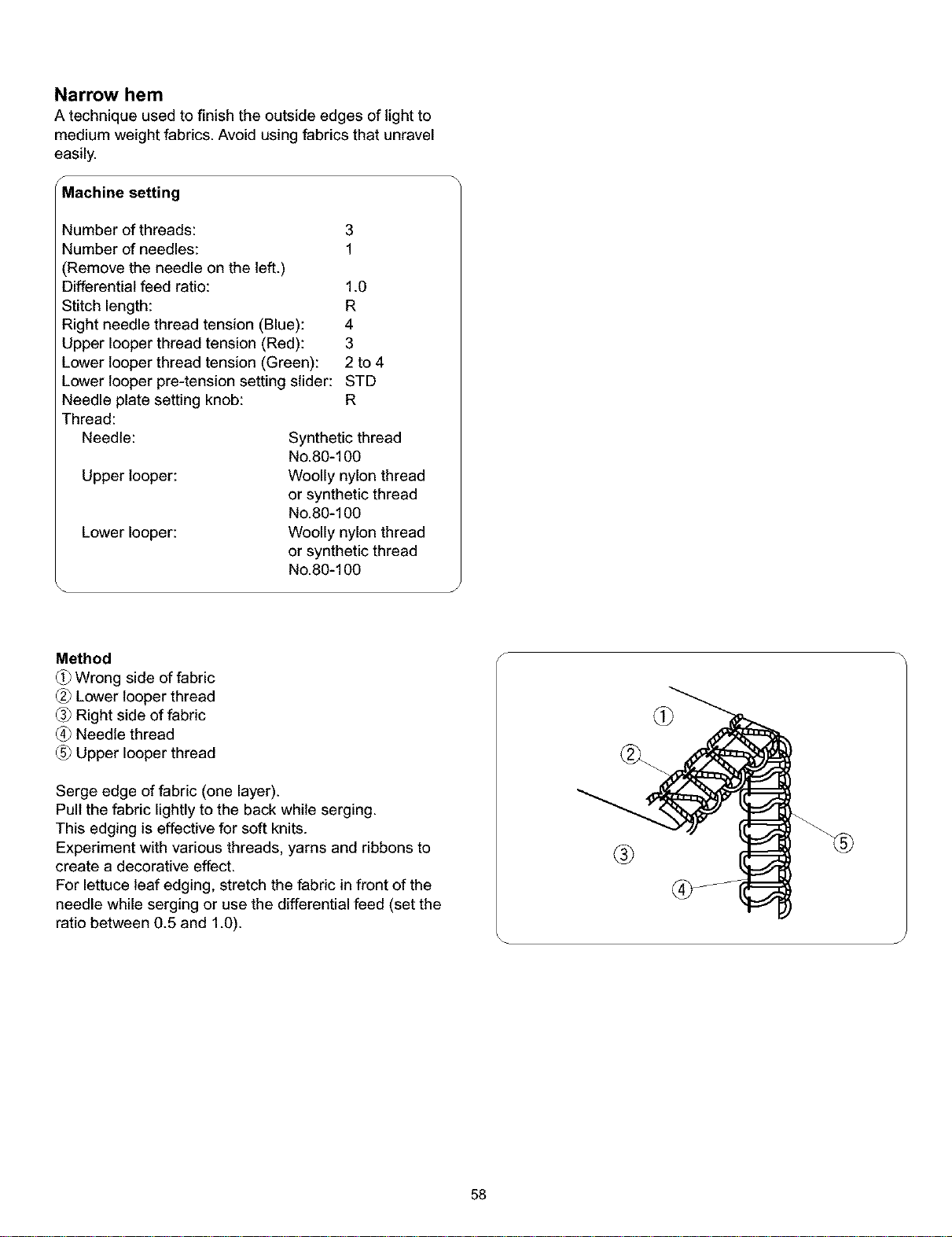 Narrow hem
A technique used to finish the outside edges of light to medium weight fabrics. Avoid using fabrics that unravel easily.

Machine setting

Number of threads: 3
Number of needles: 1
(Remove the needle on the left.)
Differential feed ratio: 1.0
Stitch length: R
Right needle thread tension (Blue): 4
Upper looper thread tension (Red): 3
Lower looper thread tension (Green): 2 to 4
Lower looper pre-tension setting slider: STD
Needle plate setting knob: R
Thread:
Needle: Synthetic thread No.80-100
Upper looper: Woolly nylon thread or synthetic thread No.80-100
Lower looper: Woolly nylon thread or synthetic thread No.80-100

Method
① Wrong side of fabric
② Lower looper thread
③ Right side of fabric
④ Needle thread
⑤ Upper looper thread

Serge edge of fabric (one layer).
Pull the fabric lightly to the back while serging.
This edging is effective for soft knits.
Experiment with various threads, yarns and ribbons to create a decorative effect.
For lettuce leaf edging, stretch the fabric in front of the needle while serging or use the differential feed (set the ratio between 0.5 and 1.0).

①
②
③
④
⑤

58